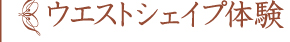 ウエストシェイプ体験